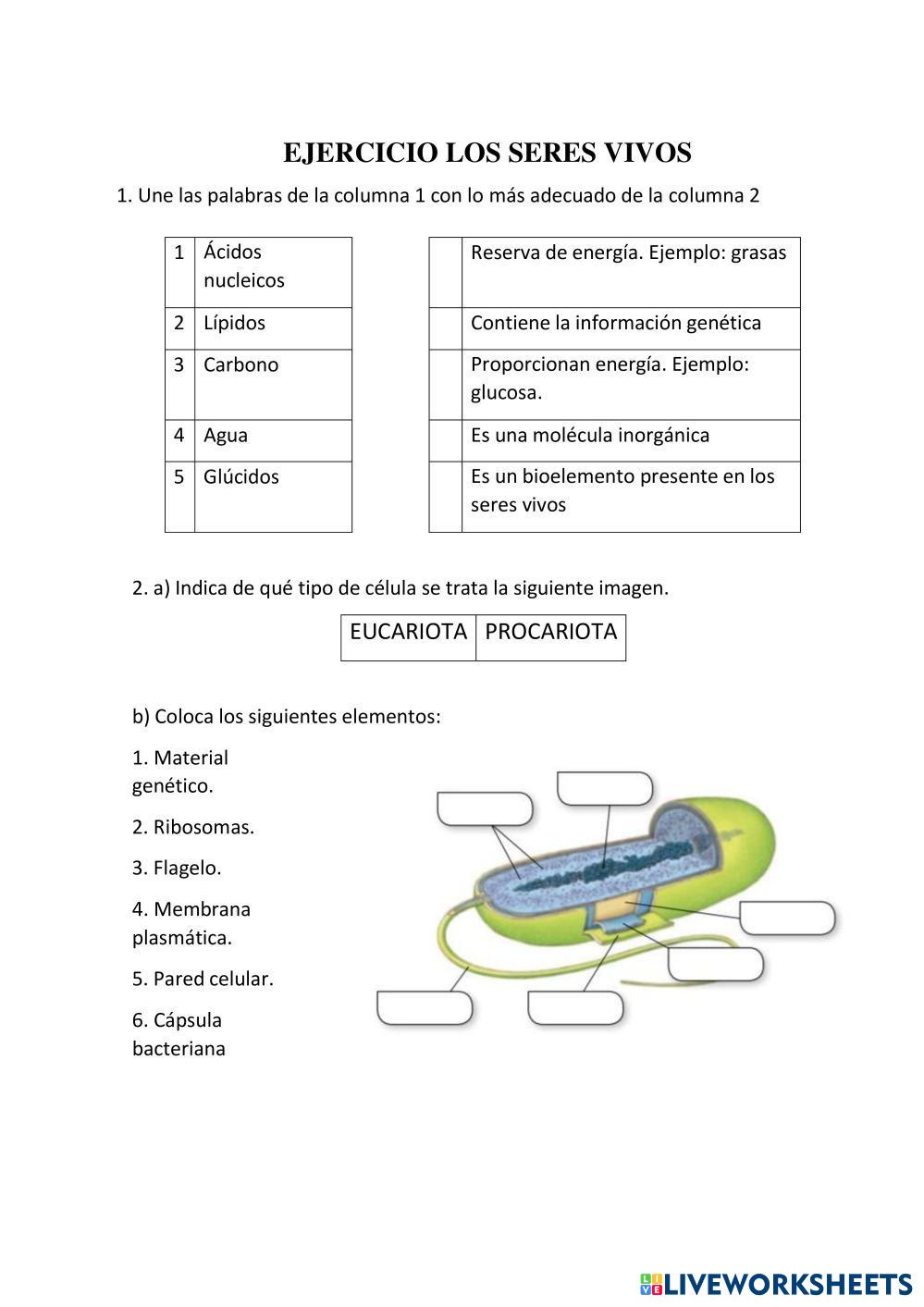 EJERCICIO LOS SERES VIVOS

1. Une las palabras de la columna 1 con lo más adecuado de la columna 2

| 1 | Ácidos nucleicos |
|---|---|
| 2 | Lípidos |
| 3 | Carbono |
| 4 | Agua |
| 5 | Glúcidos |

| | Reserva de energía. Ejemplo: grasas |
|---|---|
| | Contiene la información genética |
| | Proporcionan energía. Ejemplo: glucosa. |
| | Es una molécula inorgánica |
| | Es un bioelemento presente en los seres vivos |

2. a) Indica de qué tipo de célula se trata la siguiente imagen.

| EUCARIOTA | PROCARIOTA |
|---|---|

b) Coloca los siguientes elementos:

1. Material genético.

2. Ribosomas.

3. Flagelo.

4. Membrana plasmática.

5. Pared celular.

6. Cápsula bacteriana

LIVEWORKSHEETS